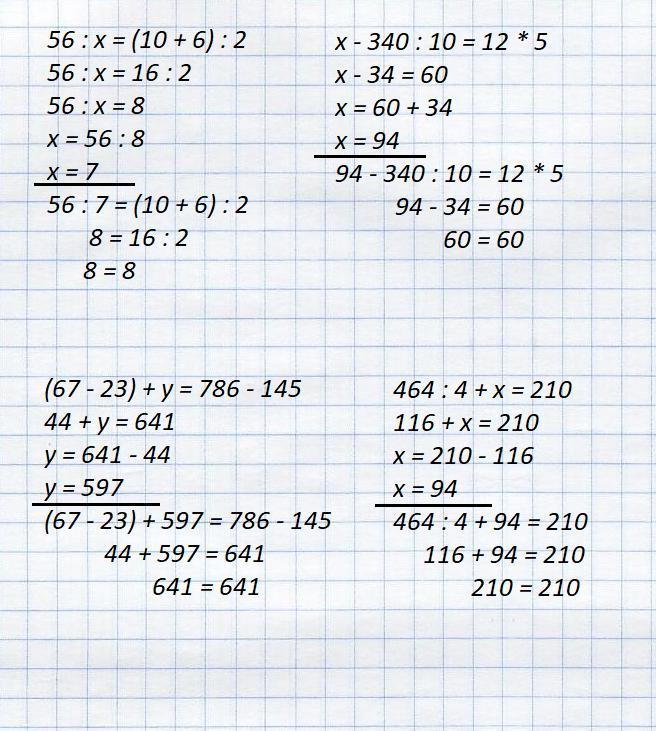 $56 : x = (10 + 6) : 2$
$56 : x = 16 : 2$
$56 : x = 8$
$x = 56 : 8$
$x = 7$
$56 : 7 = (10 + 6) : 2$
$8 = 16 : 2$
$8 = 8$

$x - 340 : 10 = 12 * 5$
$x - 34 = 60$
$x = 60 + 34$
$x = 94$
$94 - 340 : 10 = 12 * 5$
$94 - 34 = 60$
$60 = 60$

$(67 - 23) + y = 786 - 145$
$44 + y = 641$
$y = 641 - 44$
$y = 597$
$(67 - 23) + 597 = 786 - 145$
$44 + 597 = 641$
$641 = 641$

$464 : 4 + x = 210$
$116 + x = 210$
$x = 210 - 116$
$x = 94$
$464 : 4 + 94 = 210$
$116 + 94 = 210$
$210 = 210$